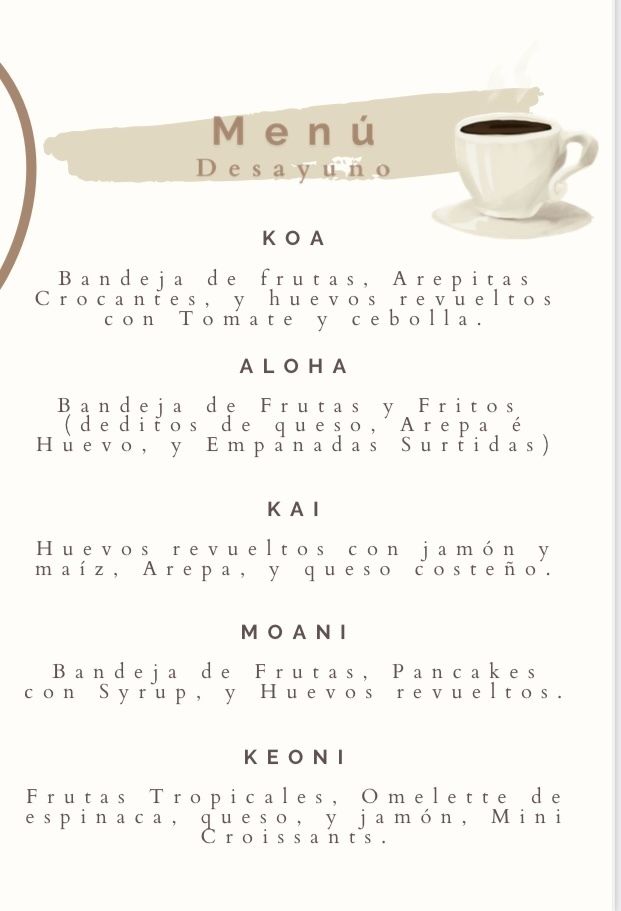 Menú
Desayuno

KOA

Bandeja de frutas, Arepitas Crocantes, y huevos revueltos con Tomate y cebolla.

ALOHA

Bandeja de Frutas y Fritos (deditos de queso, Arepa é Huevo, y Empanadas Surtidas)

KAI

Huevos revueltos con jamón y maíz, Arepa, y queso costeño.

MOANI

Bandeja de Frutas, Pancakes con Syrup, y Huevos revueltos.

KEONI

Frutas Tropicales, Omelette de espinaca, queso, y jamón, Mini Croissants.